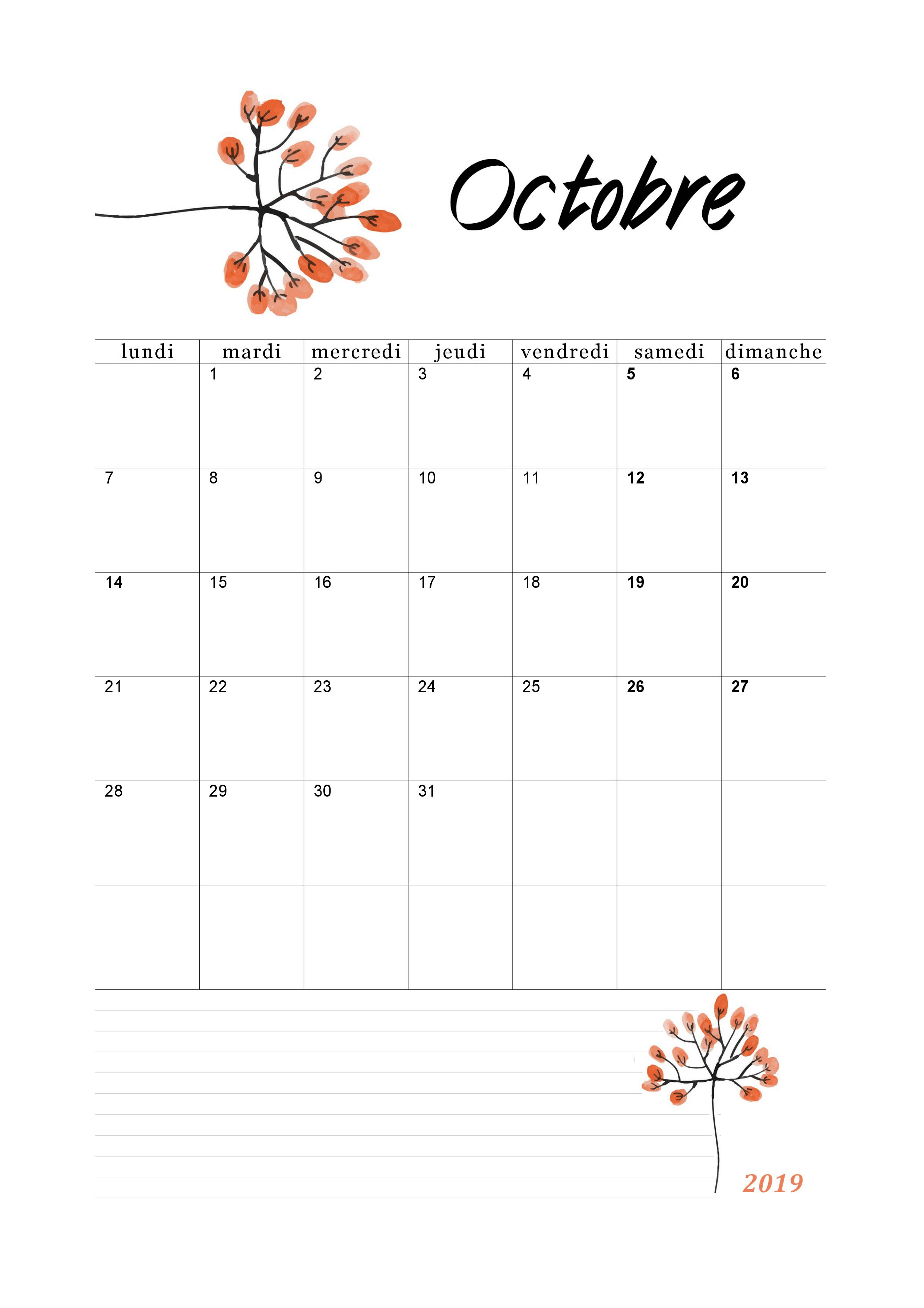 Octobre

| lundi | mardi | mercredi | jeudi | vendredi | samedi | dimanche |
|---|---|---|---|---|---|---|
|  | 1 | 2 | 3 | 4 | 5 | 6 |
| 7 | 8 | 9 | 10 | 11 | 12 | 13 |
| 14 | 15 | 16 | 17 | 18 | 19 | 20 |
| 21 | 22 | 23 | 24 | 25 | 26 | 27 |
| 28 | 29 | 30 | 31 |  |  |  |
|  |  |  |  |  |  |  |

2019